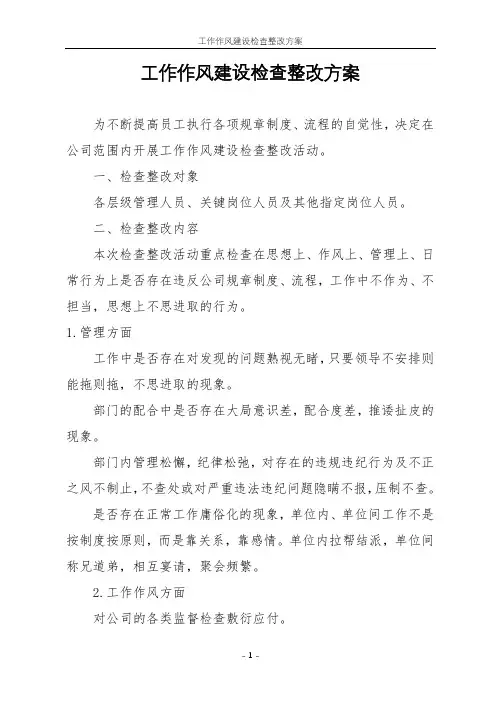 工作作风建设检查整改方案

工作作风建设检查整改方案

为不断提高员工执行各项规章制度、流程的自觉性，决定在公司范围内开展工作作风建设检查整改活动。

一、检查整改对象

各层级管理人员、关键岗位人员及其他指定岗位人员。

二、检查整改内容

本次检查整改活动重点检查在思想上、作风上、管理上、日常行为上是否存在违反公司规章制度、流程，工作中不作为、不担当，思想上不思进取的行为。

1.管理方面

工作中是否存在对发现的问题熟视无睹，只要领导不安排则能拖则拖，不思进取的现象。

部门的配合中是否存在大局意识差，配合度差，推诿扯皮的现象。

部门内管理松懈，纪律松弛，对存在的违规违纪行为及不正之风不制止，不查处或对严重违法违纪问题隐瞒不报，压制不查。

是否存在正常工作庸俗化的现象，单位内、单位间工作不是按制度按原则，而是靠关系，靠感情。单位内拉帮结派，单位间称兄道弟，相互宴请，聚会频繁。

2.工作作风方面

对公司的各类监督检查敷衍应付。

- 1 -